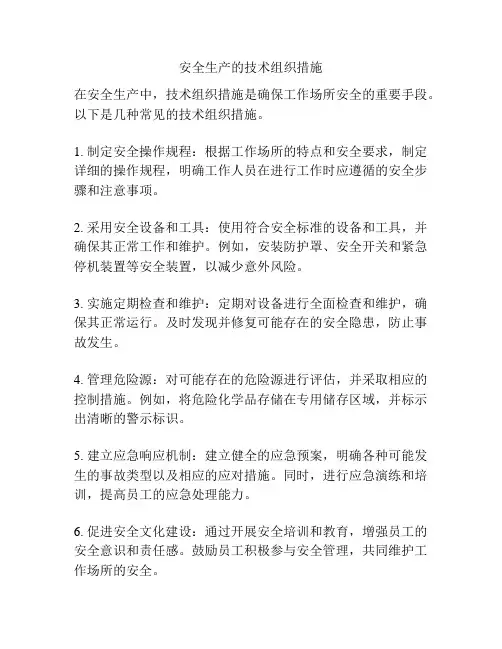 安全生产的技术组织措施

在安全生产中，技术组织措施是确保工作场所安全的重要手段。以下是几种常见的技术组织措施。

1. 制定安全操作规程：根据工作场所的特点和安全要求，制定详细的操作规程，明确工作人员在进行工作时应遵循的安全步骤和注意事项。

2. 采用安全设备和工具：使用符合安全标准的设备和工具，并确保其正常工作和维护。例如，安装防护罩、安全开关和紧急停机装置等安全装置，以减少意外风险。

3. 实施定期检查和维护：定期对设备进行全面检查和维护，确保其正常运行。及时发现并修复可能存在的安全隐患，防止事故发生。

4. 管理危险源：对可能存在的危险源进行评估，并采取相应的控制措施。例如，将危险化学品存储在专用储存区域，并标示出清晰的警示标识。

5. 建立应急响应机制：建立健全的应急预案，明确各种可能发生的事故类型以及相应的应对措施。同时，进行应急演练和培训，提高员工的应急处理能力。

6. 促进安全文化建设：通过开展安全培训和教育，增强员工的安全意识和责任感。鼓励员工积极参与安全管理，共同维护工作场所的安全。